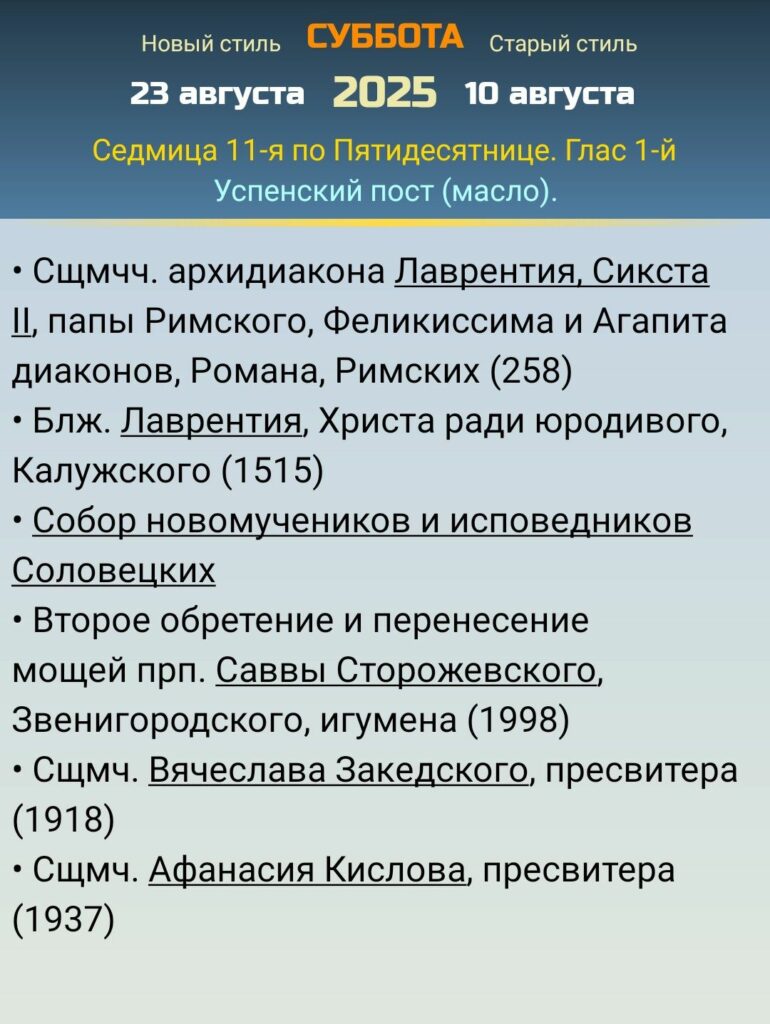 Новый стиль СУББОТА Старый стиль

23 августа 2025 10 августа

Седмица 11-я по Пятидесятнице. Глас 1-й
Успенский пост (масло).

• Сщмчч. архидиакона Лаврентия, Сикста II, папы Римского, Феликиссима и Агапита диаконов, Романа, Римских (258)
• Блж. Лаврентия, Христа ради юродивого, Калужского (1515)
• Собор новомучеников и исповедников Соловецких
• Второе обретение и перенесение мощей прп. Саввы Сторожевского, Звенигородского, игумена (1998)
• Сщмч. Вячеслава Закедского, пресвитера (1918)
• Сщмч. Афанасия Кислова, пресвитера (1937)